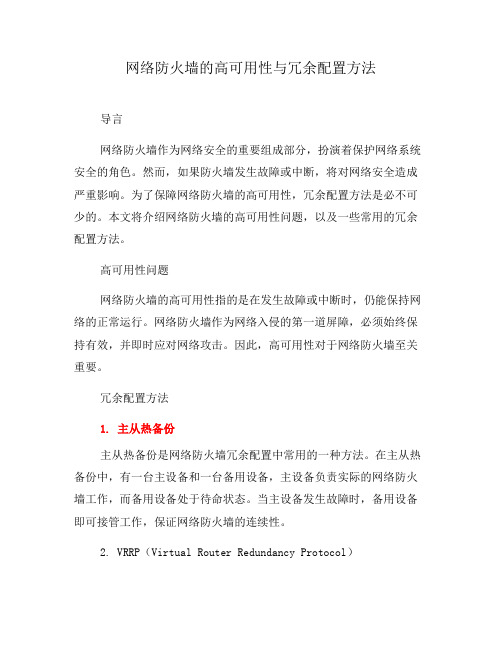 网络防火墙的高可用性与冗余配置方法

导言

网络防火墙作为网络安全的重要组成部分，扮演着保护网络系统安全的角色。然而，如果防火墙发生故障或中断，将对网络安全造成严重影响。为了保障网络防火墙的高可用性，冗余配置方法是必不可少的。本文将介绍网络防火墙的高可用性问题，以及一些常用的冗余配置方法。

高可用性问题

网络防火墙的高可用性指的是在发生故障或中断时，仍能保持网络的正常运行。网络防火墙作为网络入侵的第一道屏障，必须始终保持有效，并即时应对网络攻击。因此，高可用性对于网络防火墙至关重要。

冗余配置方法

1. 主从热备份

主从热备份是网络防火墙冗余配置中常用的一种方法。在主从热备份中，有一台主设备和一台备用设备，主设备负责实际的网络防火墙工作，而备用设备处于待命状态。当主设备发生故障时，备用设备即可接管工作，保证网络防火墙的连续性。

2. VRRP（Virtual Router Redundancy Protocol）